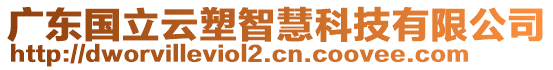 广东国立云塑智慧科技有限公司
http://dworvilleviol2.cn.coovee.com